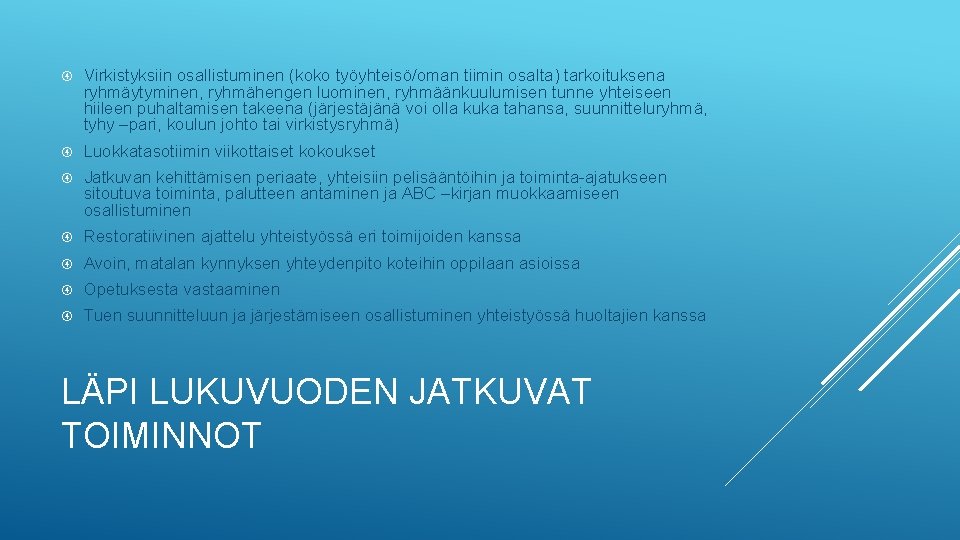 Virkistyksiin osallistuminen (koko työyhteisö/oman tiimin osalta) tarkoituksena ryhmäytyminen, ryhmähengen luominen, ryhmäänkuulumisen tunne yhteiseen hiileen puhaltamisen takeena (järjestäjänä voi olla kuka tahansa, suunnitteluryhmä, tyhy –pari, koulun johto tai virkistysryhmä)

Luokkatasotiimin viikottaiset kokoukset

Jatkuvan kehittämisen periaate, yhteisiin pelisääntöihin ja toiminta-ajatukseen sitoutuva toiminta, palutteen antaminen ja ABC –kirjan muokkaamiseen osallistuminen

Restoratiivinen ajattelu yhteistyössä eri toimijoiden kanssa

Avoin, matalan kynnyksen yhteydenpito koteihin oppilaan asioissa

Opetuksesta vastaaminen

Tuen suunnitteluun ja järjestämiseen osallistuminen yhteistyössä huoltajien kanssa

LÄPI LUKUVUODEN JATKUVAT TOIMINNOT